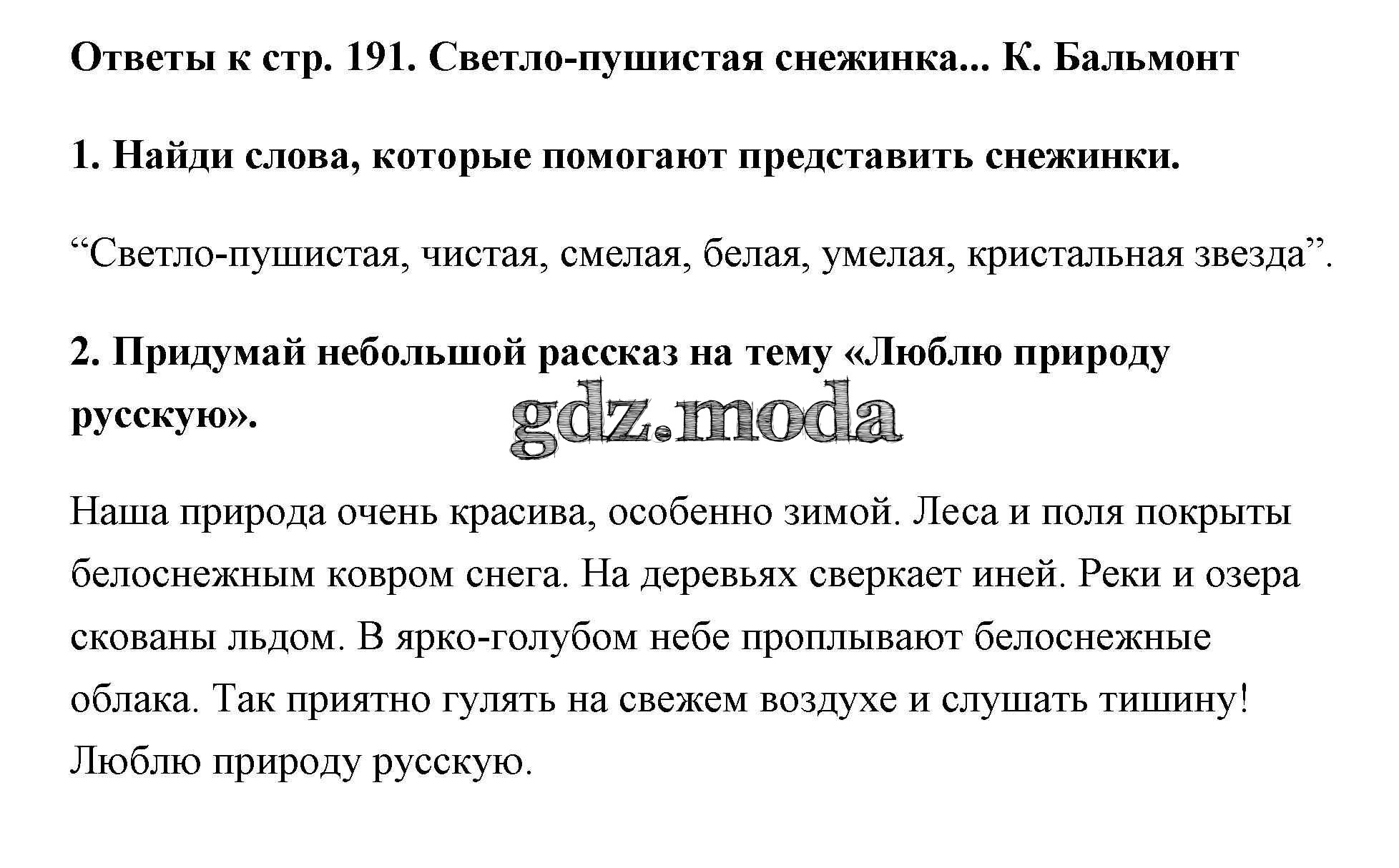 Ответы к стр. 191. Светло-пушистая снежинка... К. Бальмонт

1. Найди слова, которые помогают представить снежинки.

“Светло-пушистая, чистая, смелая, белая, умелая, кристальная звезда”.

2. Придумай небольшой рассказ на тему «Люблю природу русскую».

gdz.moda

Наша природа очень красива, особенно зимой. Леса и поля покрыты белоснежным ковром снега. На деревьях сверкает иней. Реки и озера скованы льдом. В ярко-голубом небе проплывают белоснежные облака. Так приятно гулять на свежем воздухе и слушать тишину! Люблю природу русскую.